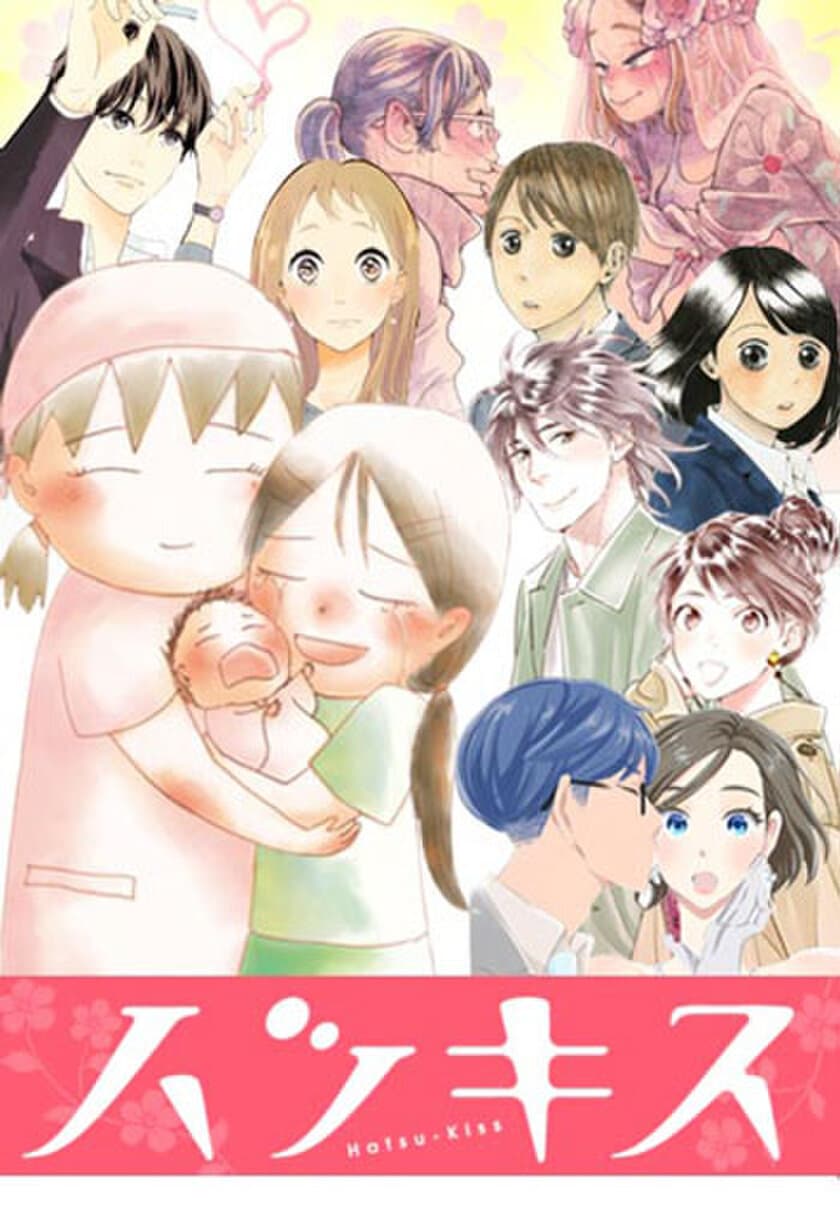 ハツキス
Hatsu-Kiss